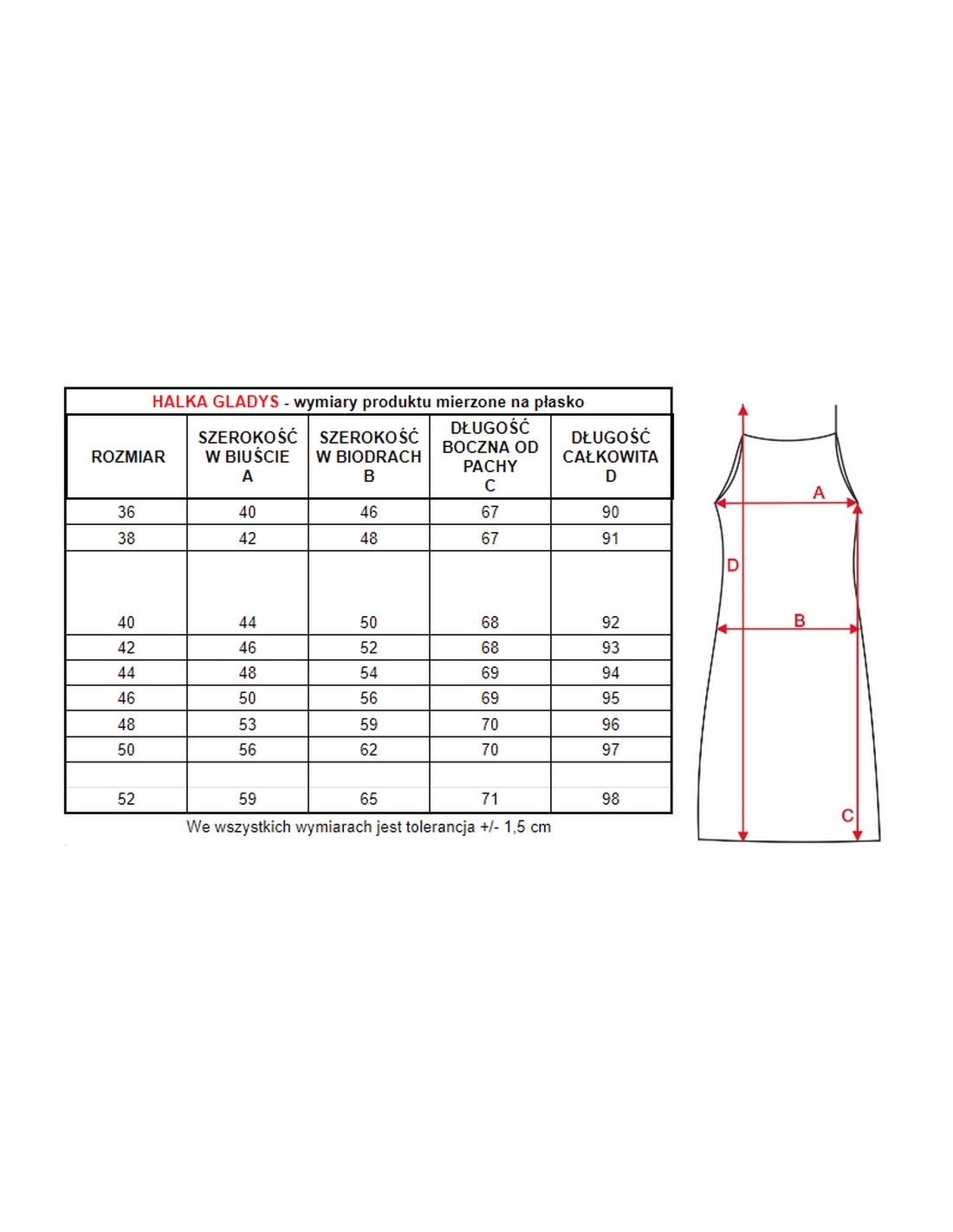 HALKA GLADYS - wymiary produktu mierzone na płasko

| ROZMIAR | SZEROKOŚĆ W BIUŚCIE A | SZEROKOŚĆ W BIODRACH B | DŁUGOŚĆ BOCZNA OD PACHY C | DŁUGOŚĆ CAŁKOWITA D |
|---|---|---|---|---|
| 36 | 40 | 46 | 67 | 90 |
| 38 | 42 | 48 | 67 | 91 |
| 40 | 44 | 50 | 68 | 92 |
| 42 | 46 | 52 | 68 | 93 |
| 44 | 48 | 54 | 69 | 94 |
| 46 | 50 | 56 | 69 | 95 |
| 48 | 53 | 59 | 70 | 96 |
| 50 | 56 | 62 | 70 | 97 |
| 52 | 59 | 65 | 71 | 98 |

We wszystkich wymiarach jest tolerancja +/- 1,5 cm

A
D
B
C